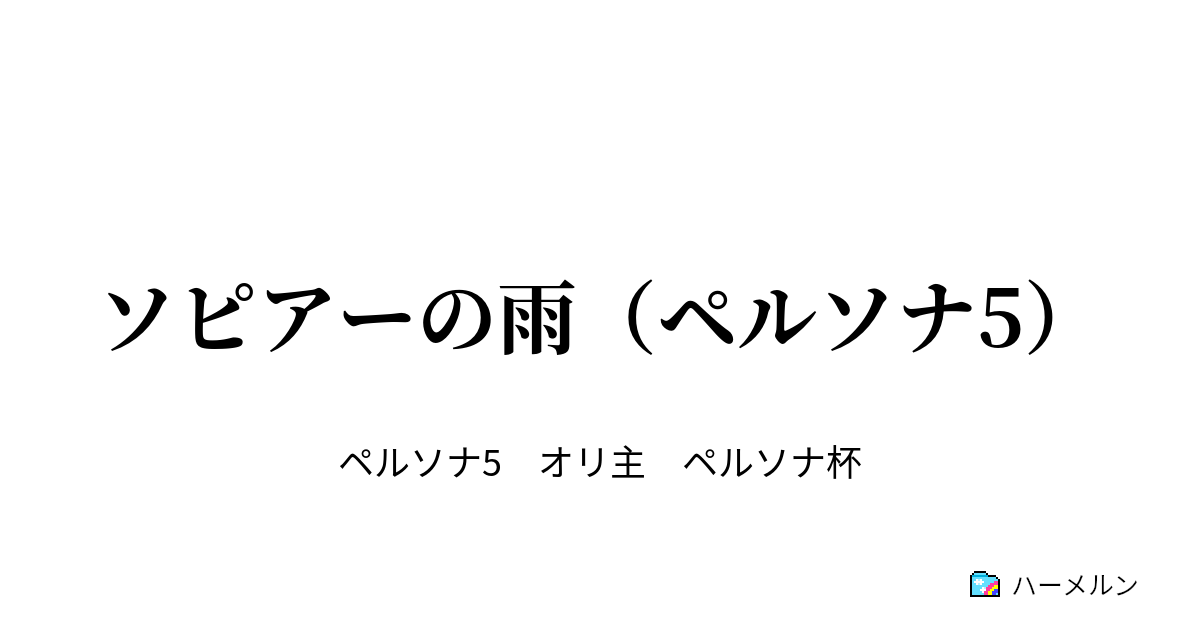 ソピアーの雨（ペルソナ5）

ペルソナ5　オリ主　ペルソナ杯

ハーメルン